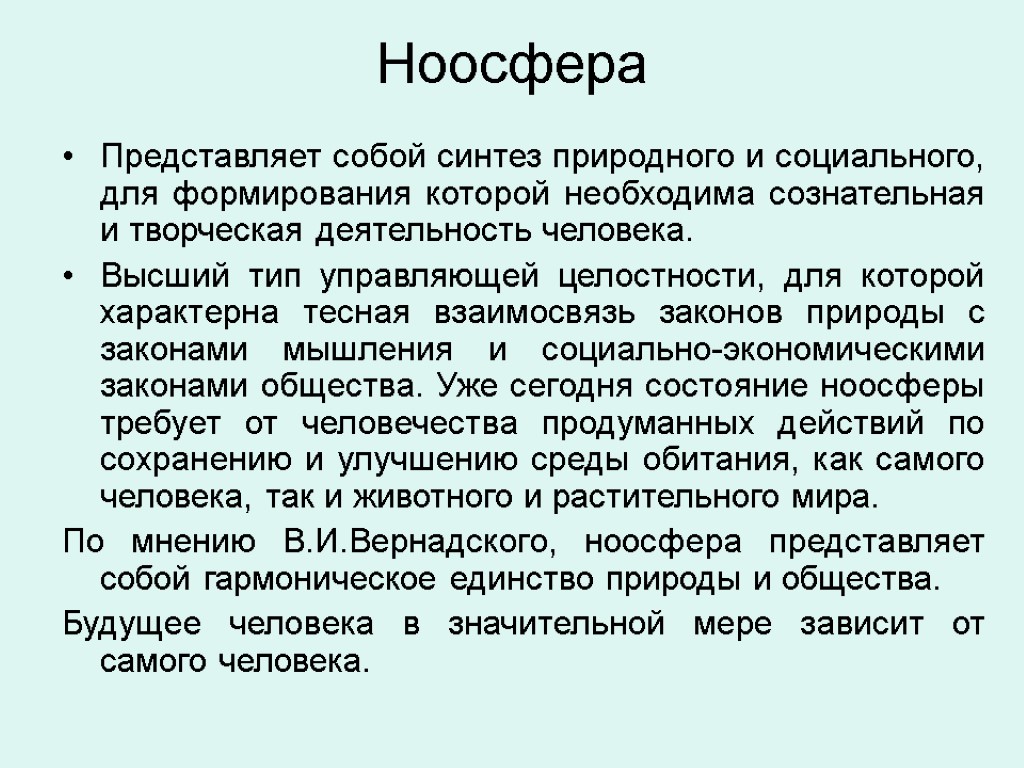 Ноосфера

• Представляет собой синтез природного и социального, для формирования которой необходима сознательная и творческая деятельность человека.

• Высший тип управляющей целостности, для которой характерна тесная взаимосвязь законов природы с законами мышления и социально-экономическими законами общества. Уже сегодня состояние ноосферы требует от человечества продуманных действий по сохранению и улучшению среды обитания, как самого человека, так и животного и растительного мира.

По мнению В.И.Вернадского, ноосфера представляет собой гармоническое единство природы и общества.

Будущее человека в значительной мере зависит от самого человека.